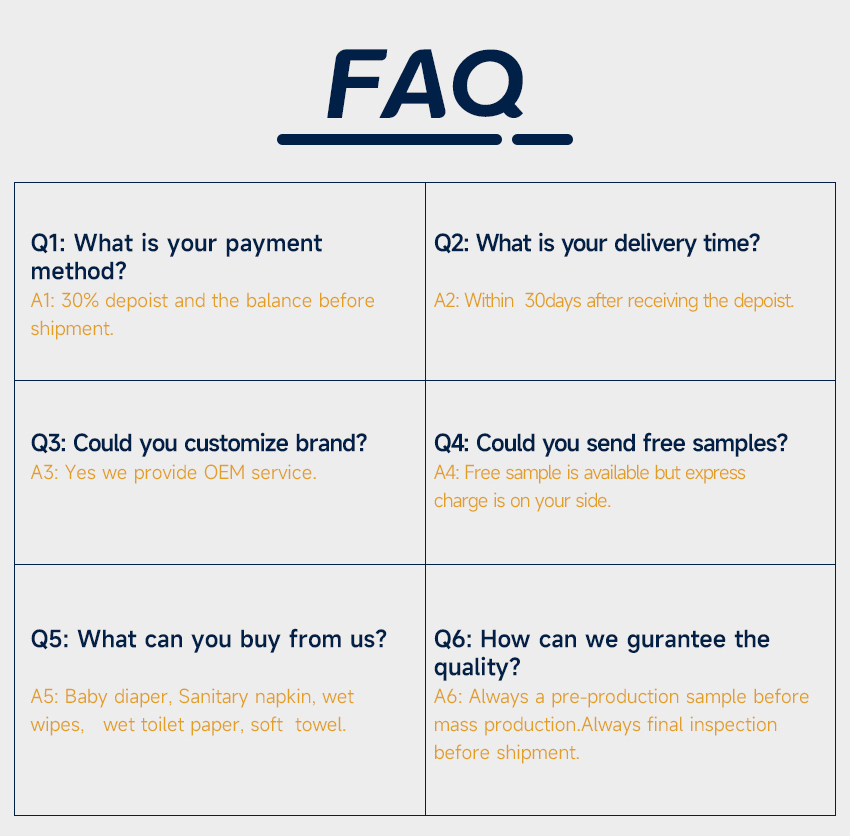 FAQ

Q1: What is your payment method?
A1: 30% depoist and the balance before shipment.

Q2: What is your delivery time?
A2: Within 30days after receiving the depoist.

Q3: Could you customize brand?
A3: Yes we provide OEM service.

Q4: Could you send free samples?
A4: Free sample is available but express charge is on your side.

Q5: What can you buy from us?
A5: Baby diaper, Sanitary napkin, wet wipes, wet toilet paper, soft towel.

Q6: How can we gurantee the quality?
A6: Always a pre-production sample before mass production.Always final inspection before shipment.